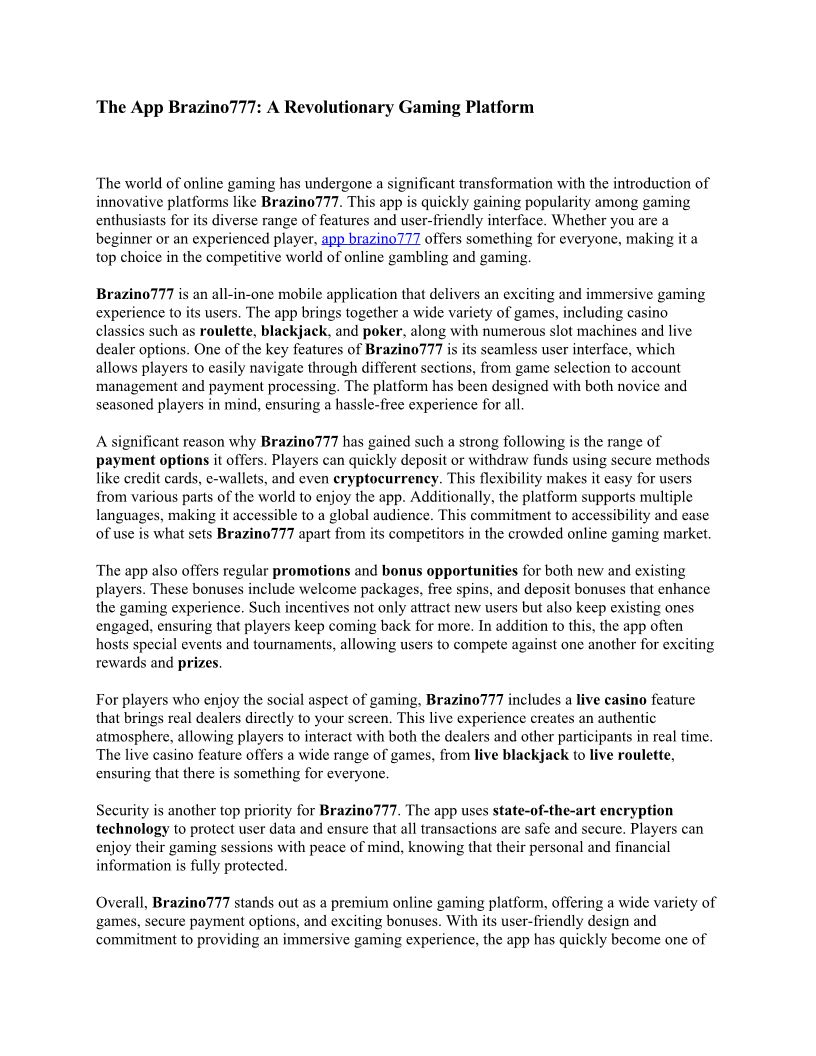 The App Brazino777: A Revolutionary Gaming Platform

The world of online gaming has undergone a significant transformation with the introduction of innovative platforms like Brazino777. This app is quickly gaining popularity among gaming enthusiasts for its diverse range of features and user-friendly interface. Whether you are a beginner or an experienced player, app brazino777 offers something for everyone, making it a top choice in the competitive world of online gambling and gaming.

Brazino777 is an all-in-one mobile application that delivers an exciting and immersive gaming experience to its users. The app brings together a wide variety of games, including casino classics such as roulette, blackjack, and poker, along with numerous slot machines and live dealer options. One of the key features of Brazino777 is its seamless user interface, which allows players to easily navigate through different sections, from game selection to account management and payment processing. The platform has been designed with both novice and seasoned players in mind, ensuring a hassle-free experience for all.

A significant reason why Brazino777 has gained such a strong following is the range of payment options it offers. Players can quickly deposit or withdraw funds using secure methods like credit cards, e-wallets, and even cryptocurrency. This flexibility makes it easy for users from various parts of the world to enjoy the app. Additionally, the platform supports multiple languages, making it accessible to a global audience. This commitment to accessibility and ease of use is what sets Brazino777 apart from its competitors in the crowded online gaming market.

The app also offers regular promotions and bonus opportunities for both new and existing players. These bonuses include welcome packages, free spins, and deposit bonuses that enhance the gaming experience. Such incentives not only attract new users but also keep existing ones engaged, ensuring that players keep coming back for more. In addition to this, the app often hosts special events and tournaments, allowing users to compete against one another for exciting rewards and prizes.

For players who enjoy the social aspect of gaming, Brazino777 includes a live casino feature that brings real dealers directly to your screen. This live experience creates an authentic atmosphere, allowing players to interact with both the dealers and other participants in real time. The live casino feature offers a wide range of games, from live blackjack to live roulette, ensuring that there is something for everyone.

Security is another top priority for Brazino777. The app uses state-of-the-art encryption technology to protect user data and ensure that all transactions are safe and secure. Players can enjoy their gaming sessions with peace of mind, knowing that their personal and financial information is fully protected.

Overall, Brazino777 stands out as a premium online gaming platform, offering a wide variety of games, secure payment options, and exciting bonuses. With its user-friendly design and commitment to providing an immersive gaming experience, the app has quickly become one of